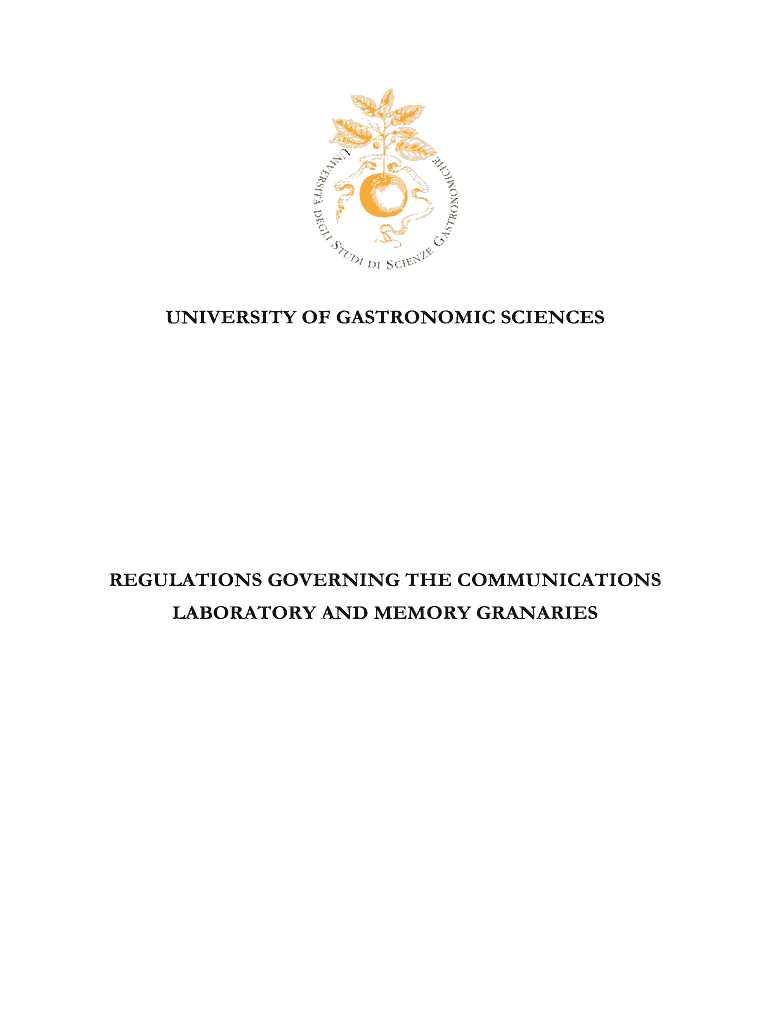 UNIVERSITÀ DEGLI STUDI DI SCIENZE GASTRONOMICHE

UNIVERSITY OF GASTRONOMIC SCIENCES

REGULATIONS GOVERNING THE COMMUNICATIONS LABORATORY AND MEMORY GRANARIES